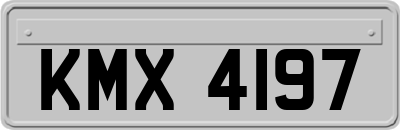 KMX 4197